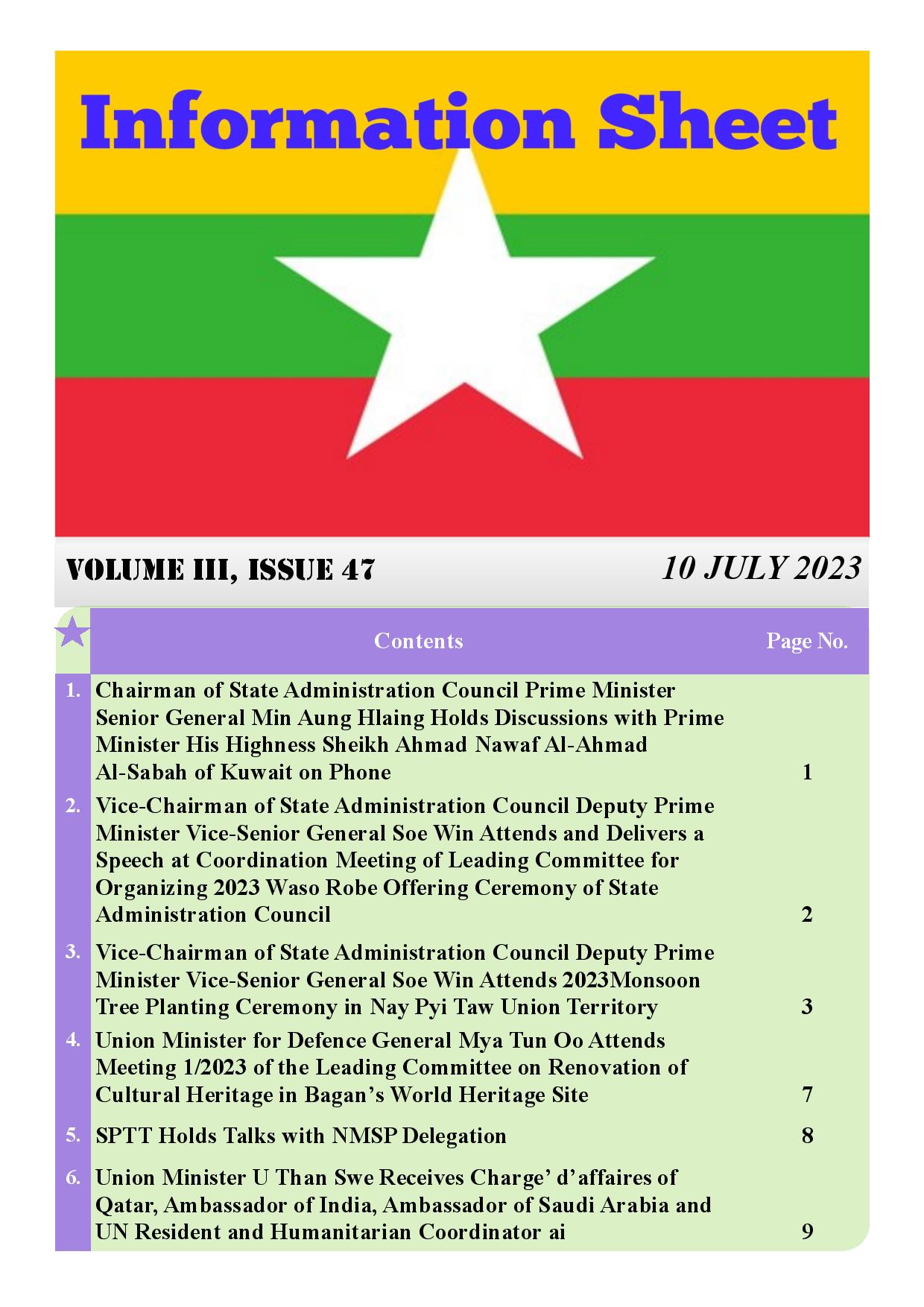 Information Sheet

VOLUME III, ISSUE 47

10 JULY 2023

| | Contents | Page No. |
|---|---|---|
| 1. | Chairman of State Administration Council Prime Minister Senior General Min Aung Hlaing Holds Discussions with Prime Minister His Highness Sheikh Ahmad Nawaf Al-Ahmad Al-Sabah of Kuwait on Phone | 1 |
| 2. | Vice-Chairman of State Administration Council Deputy Prime Minister Vice-Senior General Soe Win Attends and Delivers a Speech at Coordination Meeting of Leading Committee for Organizing 2023 Waso Robe Offering Ceremony of State Administration Council | 2 |
| 3. | Vice-Chairman of State Administration Council Deputy Prime Minister Vice-Senior General Soe Win Attends 2023Monsoon Tree Planting Ceremony in Nay Pyi Taw Union Territory | 3 |
| 4. | Union Minister for Defence General Mya Tun Oo Attends Meeting 1/2023 of the Leading Committee on Renovation of Cultural Heritage in Bagan’s World Heritage Site | 7 |
| 5. | SPTT Holds Talks with NMSP Delegation | 8 |
| 6. | Union Minister U Than Swe Receives Charge’ d’affaires of Qatar, Ambassador of India, Ambassador of Saudi Arabia and UN Resident and Humanitarian Coordinator ai | 9 |